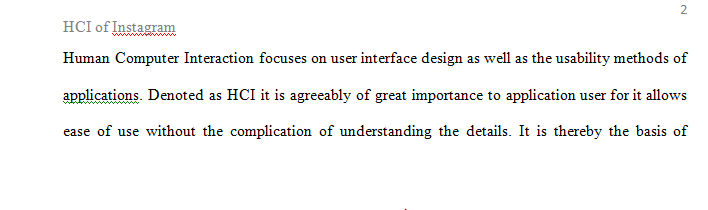 2

HCI of Instagram

Human Computer Interaction focuses on user interface design as well as the usability methods of applications. Denoted as HCI it is agreeably of great importance to application user for it allows ease of use without the complication of understanding the details. It is thereby the basis of